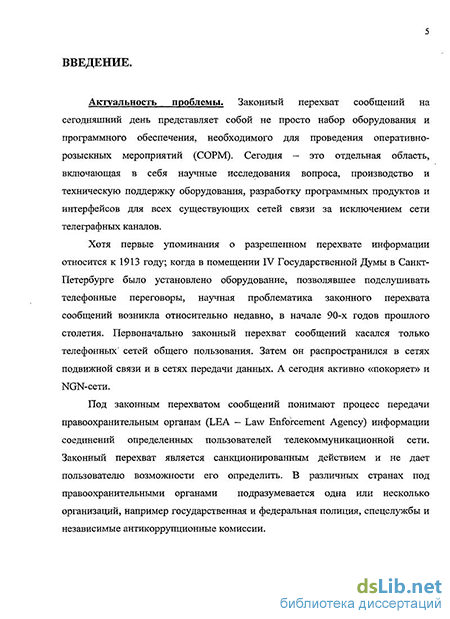 5

ВВЕДЕНИЕ.

Актуальность проблемы. Законный перехват сообщений на сегодняшний день представляет собой не просто набор оборудования и программного обеспечения, необходимого для проведения оперативно-розыскных мероприятий (СОРМ). Сегодня – это отдельная область, включающая в себя научные исследования вопроса, производство и техническую поддержку оборудования, разработку программных продуктов и интерфейсов для всех существующих сетей связи за исключением сети телеграфных каналов.

Хотя первые упоминания о разрешенном перехвате информации относится к 1913 году; когда в помещении IV Государственной Думы в Санкт-Петербурге было установлено оборудование, позволявшее подслушивать телефонные переговоры, научная проблематика законного перехвата сообщений возникла относительно недавно, в начале 90-х годов прошлого столетия. Первоначально законный перехват сообщений касался только телефонных сетей общего пользования. Затем он распространился в сетях подвижной связи и в сетях передачи данных. А сегодня активно «покоряет» и NGN-сети.

Под законным перехватом сообщений понимают процесс передачи правоохранительным органам (LEA – Law Enforcement Agency) информации соединений определенных пользователей телекоммуникационной сети. Законный перехват является санкционированным действием и не дает пользователю возможности его определить. В различных странах под правоохранительными органами подразумевается одна или несколько организаций, например государственная и федеральная полиция, спецслужбы и независимые антикоррупционные комиссии.

dsLib.net
библиотека диссертаций